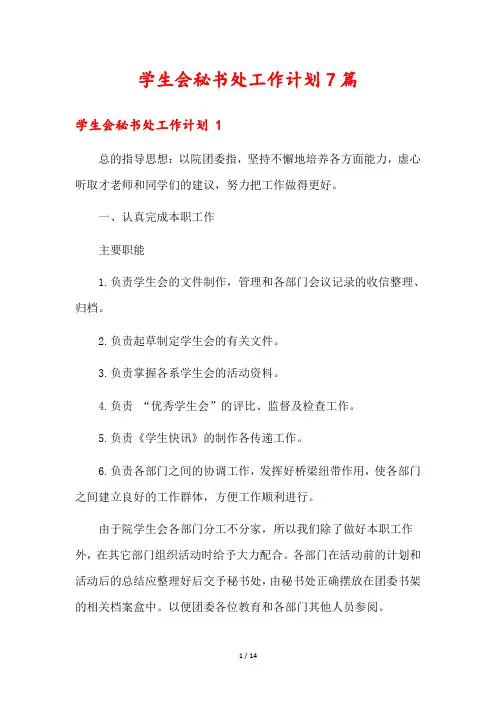 学生会秘书处工作计划7篇

学生会秘书处工作计划 1

总的指导思想：以院团委指，坚持不懈地培养各方面能力，虚心听取才老师和同学们的建议，努力把工作做得更好。

一、认真完成本职工作

主要职能

1.负责学生会的文件制作，管理和各部门会议记录的收信整理、归档。

2.负责起草制定学生会的有关文件。

3.负责掌握各系学生会的活动资料。

4.负责 “优秀学生会”的评比、监督及检查工作。

5.负责《学生快讯》的制作各传递工作。

6.负责各部门之间的协调工作，发挥好桥梁纽带作用，使各部门之间建立良好的工作群体，方便工作顺利进行。

由于院学生会各部门分工不分家，所以我们除了做好本职工作外，在其它部门组织活动时给予大力配合。各部门在活动前的计划和活动后的总结应整理好后交予秘书处，由秘书处正确摆放在团委书架的相关档案盒中。以便团委各位教育和各部门其他人员参阅。

1 / 14